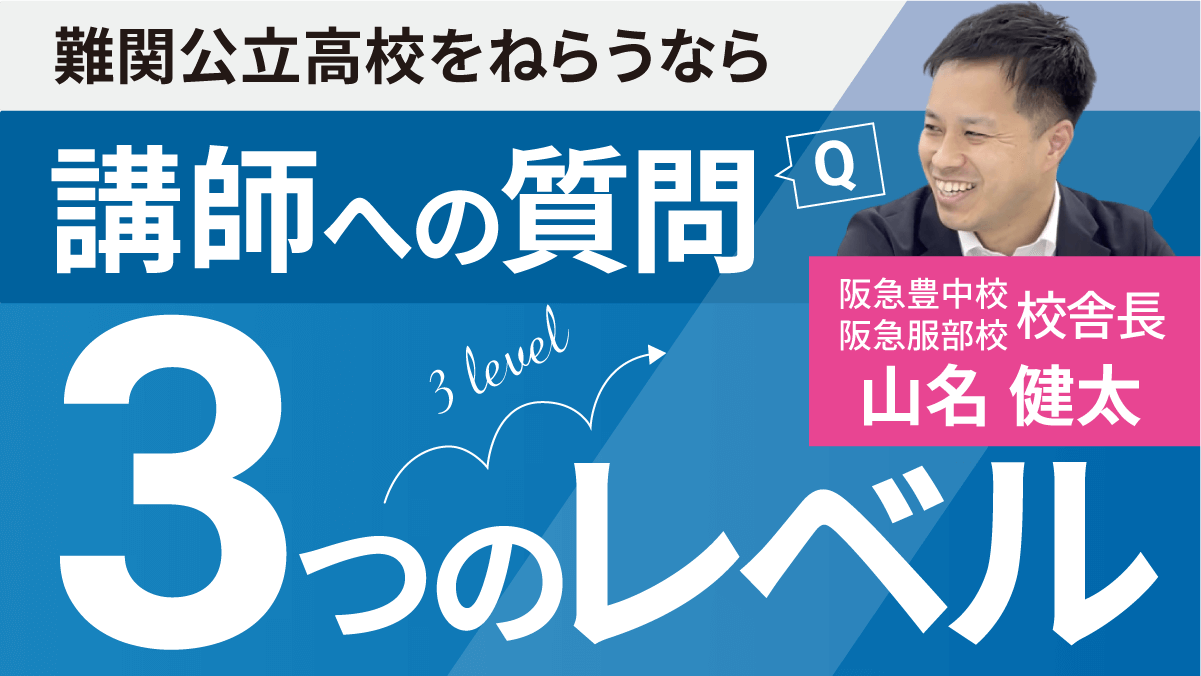 難関公立高校をねらうなら

講師への質問

Q

阪急豊中校
阪急服部校 校舎長
山名 健太

3 level

3つのレベル